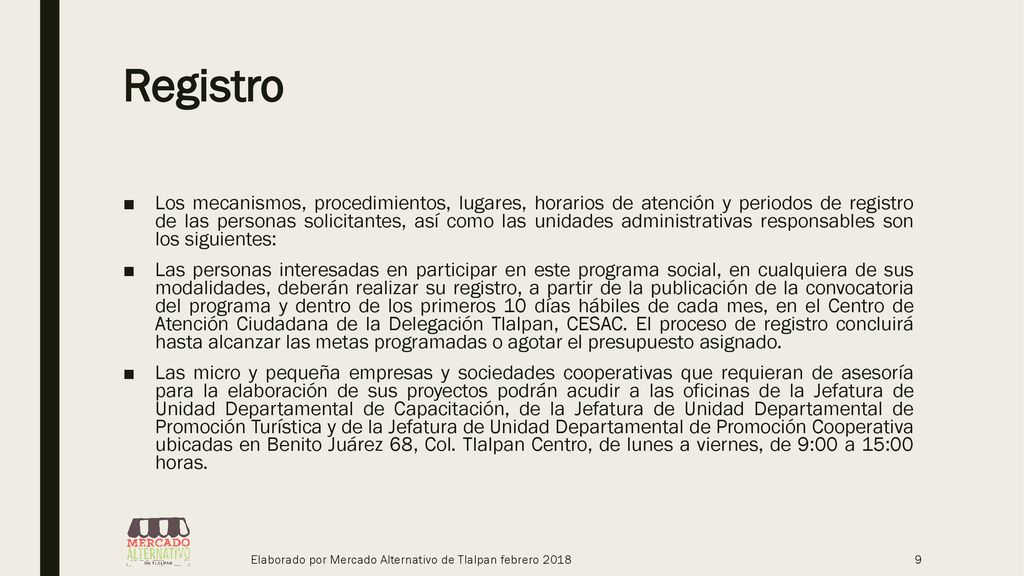 Registro

■ Los mecanismos, procedimientos, lugares, horarios de atención y periodos de registro de las personas solicitantes, así como las unidades administrativas responsables son los siguientes:

■ Las personas interesadas en participar en este programa social, en cualquiera de sus modalidades, deberán realizar su registro, a partir de la publicación de la convocatoria del programa y dentro de los primeros 10 días hábiles de cada mes, en el Centro de Atención Ciudadana de la Delegación Tlalpan, CESAC. El proceso de registro concluirá hasta alcanzar las metas programadas o agotar el presupuesto asignado.

■ Las micro y pequeña empresas y sociedades cooperativas que requieran de asesoría para la elaboración de sus proyectos podrán acudir a las oficinas de la Jefatura de Unidad Departamental de Capacitación, de la Jefatura de Unidad Departamental de Promoción Turística y de la Jefatura de Unidad Departamental de Promoción Cooperativa ubicadas en Benito Juárez 68, Col. Tlalpan Centro, de lunes a viernes, de 9:00 a 15:00 horas.

MERCADO ALTERNATIVO DE TLALPAN

Elaborado por Mercado Alternativo de Tlalpan febrero 2018

9